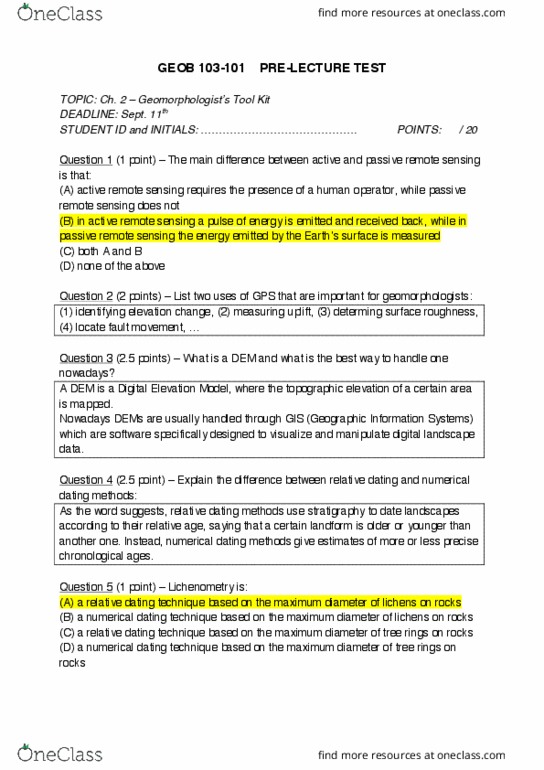 OneClass find more resources at oneclass.com

GEOB 103-101 PRE-LECTURE TEST

TOPIC: Ch. 2 – Geomorphologist's Tool Kit
DEADLINE: Sept. 11$^{th}$
STUDENT ID and INITIALS: ........................................... POINTS: / 20

Question 1 (1 point) – The main difference between active and passive remote sensing is that:
(A) active remote sensing requires the presence of a human operator, while passive remote sensing does not
(B) in active remote sensing a pulse of energy is emitted and received back, while in passive remote sensing the energy emitted by the Earth's surface is measured
(C) both A and B
(D) none of the above

Question 2 (2 points) – List two uses of GPS that are important for geomorphologists:
(1) identifying elevation change, (2) measuring uplift, (3) determing surface roughness, (4) locate fault movement, …

Question 3 (2.5 points) – What is a DEM and what is the best way to handle one nowadays?
A DEM is a Digital Elevation Model, where the topographic elevation of a certain area is mapped.
Nowadays DEMs are usually handled through GIS (Geographic Information Systems) which are software specifically designed to visualize and manipulate digital landscape data.

Question 4 (2.5 point) – Explain the difference between relative dating and numerical dating methods:
As the word suggests, relative dating methods use stratigraphy to date landscapes according to their relative age, saying that a certain landform is older or younger than another one. Instead, numerical dating methods give estimates of more or less precise chronological ages.

Question 5 (1 point) – Lichenometry is:
(A) a relative dating technique based on the maximum diameter of lichens on rocks
(B) a numerical dating technique based on the maximum diameter of lichens on rocks
(C) a relative dating technique based on the maximum diameter of tree rings on rocks
(D) a numerical dating technique based on the maximum diameter of tree rings on rocks

OneClass find more resources at oneclass.com